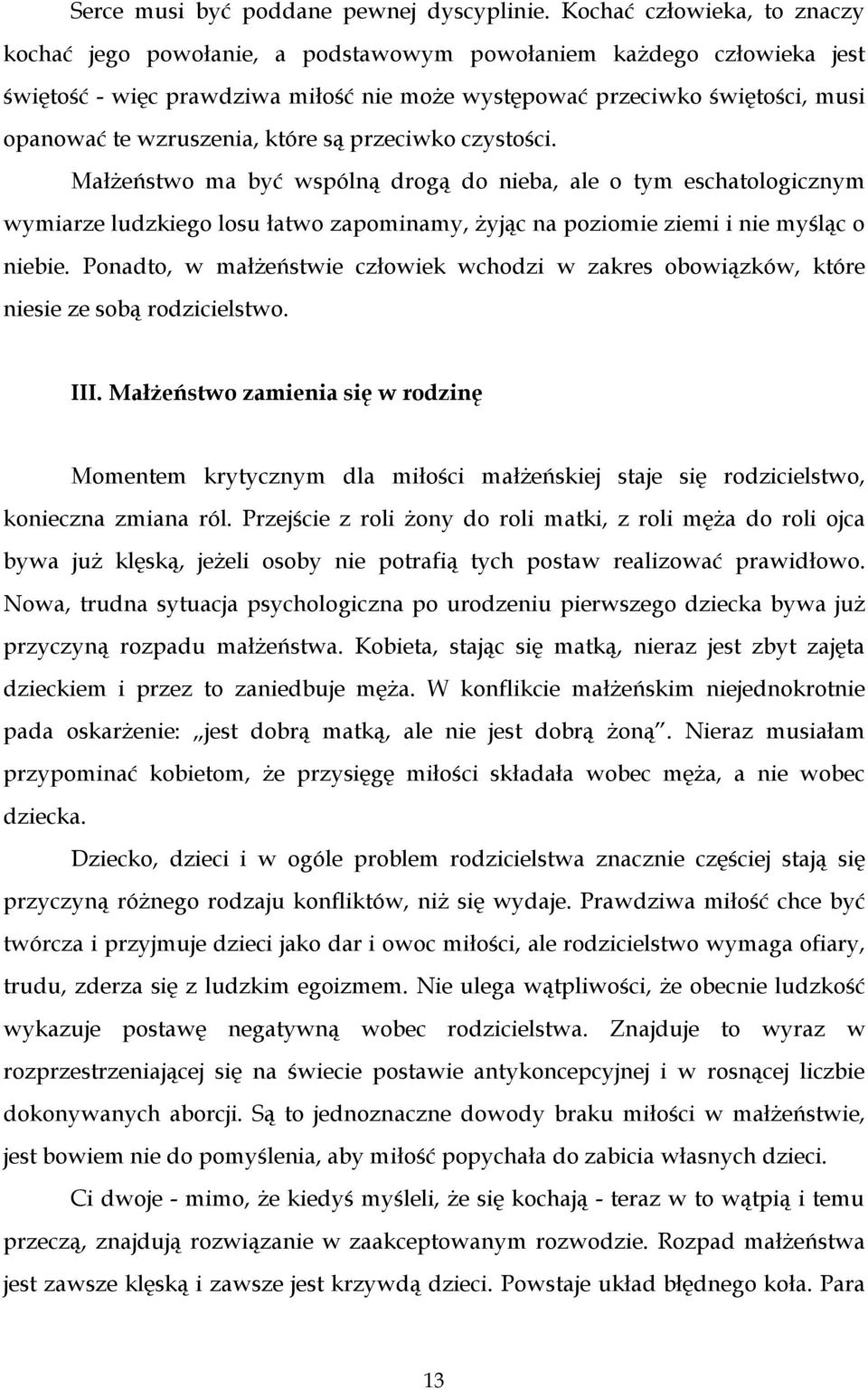 Serce musi być poddane pewnej dyscyplinie. Kochać człowieka, to znaczy kochać jego powołanie, a podstawowym powołaniem każdego człowieka jest świętość - więc prawdziwa miłość nie może występować przeciwko świętości, musi opanować te wzruszenia, które są przeciwko czystości.

Małżeństwo ma być wspólną drogą do nieba, ale o tym eschatologicznym wymiarze ludzkiego losu łatwo zapominamy, żyjąc na poziomie ziemi i nie myśląc o niebie. Ponadto, w małżeństwie człowiek wchodzi w zakres obowiązków, które niesie ze sobą rodzicielstwo.

III. Małżeństwo zamienia się w rodzinę

Momentem krytycznym dla miłości małżeńskiej staje się rodzicielstwo, konieczna zmiana ról. Przejście z roli żony do roli matki, z roli męża do roli ojca bywa już klęską, jeżeli osoby nie potrafią tych postaw realizować prawidłowo. Nowa, trudna sytuacja psychologiczna po urodzeniu pierwszego dziecka bywa już przyczyną rozpadu małżeństwa. Kobieta, stając się matką, nieraz jest zbyt zajęta dzieckiem i przez to zaniedbuje męża. W konflikcie małżeńskim niejednokrotnie pada oskarżenie: „jest dobrą matką, ale nie jest dobrą żoną". Nieraz musiałam przypominać kobietom, że przysięgę miłości składała wobec męża, a nie wobec dziecka.

Dziecko, dzieci i w ogóle problem rodzicielstwa znacznie częściej stają się przyczyną różnego rodzaju konfliktów, niż się wydaje. Prawdziwa miłość chce być twórcza i przyjmuje dzieci jako dar i owoc miłości, ale rodzicielstwo wymaga ofiary, trudu, zderza się z ludzkim egoizmem. Nie ulega wątpliwości, że obecnie ludzkość wykazuje postawę negatywną wobec rodzicielstwa. Znajduje to wyraz w rozprzestrzeniającej się na świecie postawie antykoncepcyjnej i w rosnącej liczbie dokonywanych aborcji. Są to jednoznaczne dowody braku miłości w małżeństwie, jest bowiem nie do pomyślenia, aby miłość popychała do zabicia własnych dzieci.

Ci dwoje - mimo, że kiedyś myśleli, że się kochają - teraz w to wątpią i temu przeczą, znajdują rozwiązanie w zaakceptowanym rozwodzie. Rozpad małżeństwa jest zawsze klęską i zawsze jest krzywdą dzieci. Powstaje układ błędnego koła. Para

13